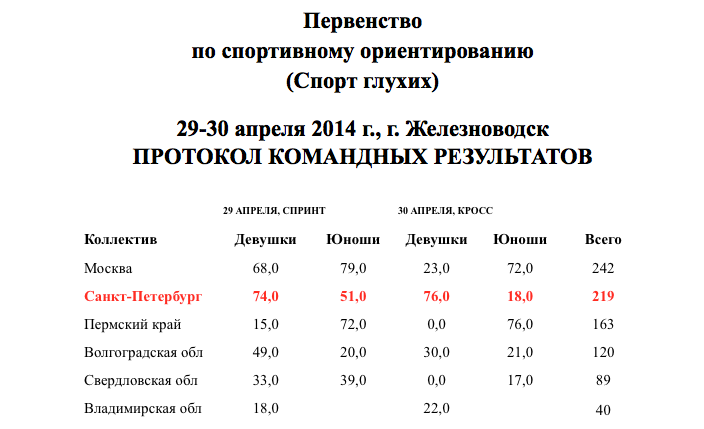 Первенство
по спортивному ориентированию
(Спорт глухих)

29-30 апреля 2014 г., г. Железноводск
ПРОТОКОЛ КОМАНДНЫХ РЕЗУЛЬТАТОВ

| | 29 АПРЕЛЯ, СПРИНТ | | 30 АПРЕЛЯ, КРОСС | | |
|---|---|---|---|---|---|
| Коллектив | Девушки | Юноши | Девушки | Юноши | Всего |
| Москва | 68,0 | 79,0 | 23,0 | 72,0 | 242 |
| Санкт-Петербург | 74,0 | 51,0 | 76,0 | 18,0 | 219 |
| Пермский край | 15,0 | 72,0 | 0,0 | 76,0 | 163 |
| Волгоградская обл | 49,0 | 20,0 | 30,0 | 21,0 | 120 |
| Свердловская обл | 33,0 | 39,0 | 0,0 | 17,0 | 89 |
| Владимирская обл | 18,0 | | 22,0 | | 40 |